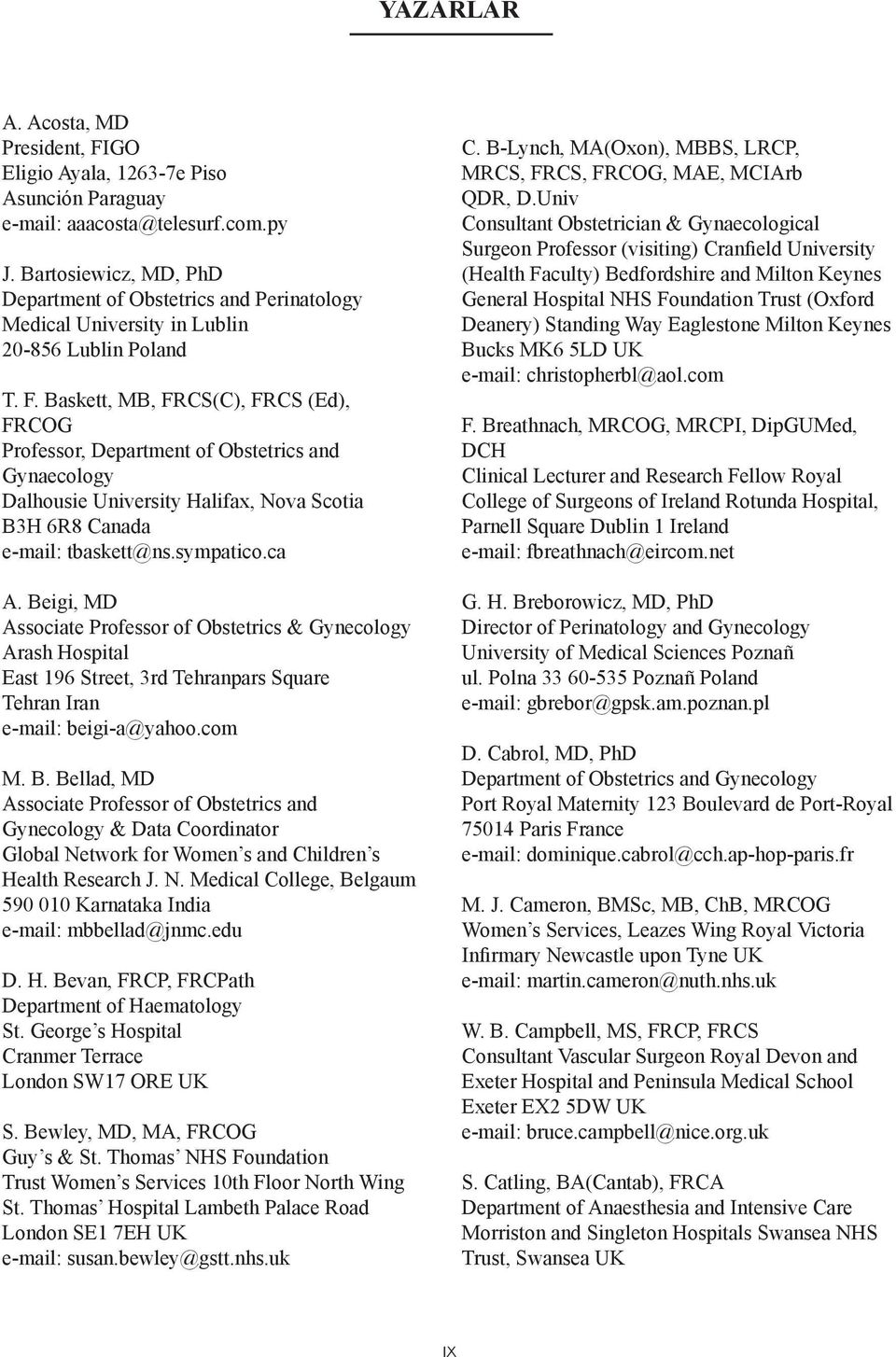 YAZARLAR

A. Acosta, MD
President, FIGO
Eligio Ayala, 1263-7e Piso
Asunción Paraguay
e-mail: aaacosta@telesurf.com.py

J. Bartosiewicz, MD, PhD
Department of Obstetrics and Perinatology
Medical University in Lublin
20-856 Lublin Poland

T. F. Baskett, MB, FRCS(C), FRCS (Ed), FRCOG
Professor, Department of Obstetrics and Gynaecology
Dalhousie University Halifax, Nova Scotia
B3H 6R8 Canada
e-mail: tbaskett@ns.sympatico.ca

A. Beigi, MD
Associate Professor of Obstetrics & Gynecology
Arash Hospital
East 196 Street, 3rd Tehranpars Square
Tehran Iran
e-mail: beigi-a@yahoo.com

M. B. Bellad, MD
Associate Professor of Obstetrics and Gynecology & Data Coordinator
Global Network for Women's and Children's Health Research J. N. Medical College, Belgaum
590 010 Karnataka India
e-mail: mbbellad@jnmc.edu

D. H. Bevan, FRCP, FRCPath
Department of Haematology
St. George's Hospital
Cranmer Terrace
London SW17 ORE UK

S. Bewley, MD, MA, FRCOG
Guy's & St. Thomas' NHS Foundation Trust Women's Services 10th Floor North Wing
St. Thomas' Hospital Lambeth Palace Road
London SE1 7EH UK
e-mail: susan.bewley@gstt.nhs.uk

C. B-Lynch, MA(Oxon), MBBS, LRCP, MRCS, FRCS, FRCOG, MAE, MCIArb QDR, D.Univ
Consultant Obstetrician & Gynaecological Surgeon Professor (visiting) Cranfield University (Health Faculty) Bedfordshire and Milton Keynes General Hospital NHS Foundation Trust (Oxford Deanery) Standing Way Eaglestone Milton Keynes
Bucks MK6 5LD UK
e-mail: christopherbl@aol.com

F. Breathnach, MRCOG, MRCPI, DipGUMed, DCH
Clinical Lecturer and Research Fellow Royal College of Surgeons of Ireland Rotunda Hospital, Parnell Square Dublin 1 Ireland
e-mail: fbreathnach@eircom.net

G. H. Breborowicz, MD, PhD
Director of Perinatology and Gynecology
University of Medical Sciences Poznañ
ul. Polna 33 60-535 Poznañ Poland
e-mail: gbrebor@gpsk.am.poznan.pl

D. Cabrol, MD, PhD
Department of Obstetrics and Gynecology
Port Royal Maternity 123 Boulevard de Port-Royal
75014 Paris France
e-mail: dominique.cabrol@cch.ap-hop-paris.fr

M. J. Cameron, BMSc, MB, ChB, MRCOG
Women's Services, Leazes Wing Royal Victoria Infirmary Newcastle upon Tyne UK
e-mail: martin.cameron@nuth.nhs.uk

W. B. Campbell, MS, FRCP, FRCS
Consultant Vascular Surgeon Royal Devon and Exeter Hospital and Peninsula Medical School
Exeter EX2 5DW UK
e-mail: bruce.campbell@nice.org.uk

S. Catling, BA(Cantab), FRCA
Department of Anaesthesia and Intensive Care
Morriston and Singleton Hospitals Swansea NHS Trust, Swansea UK

IX